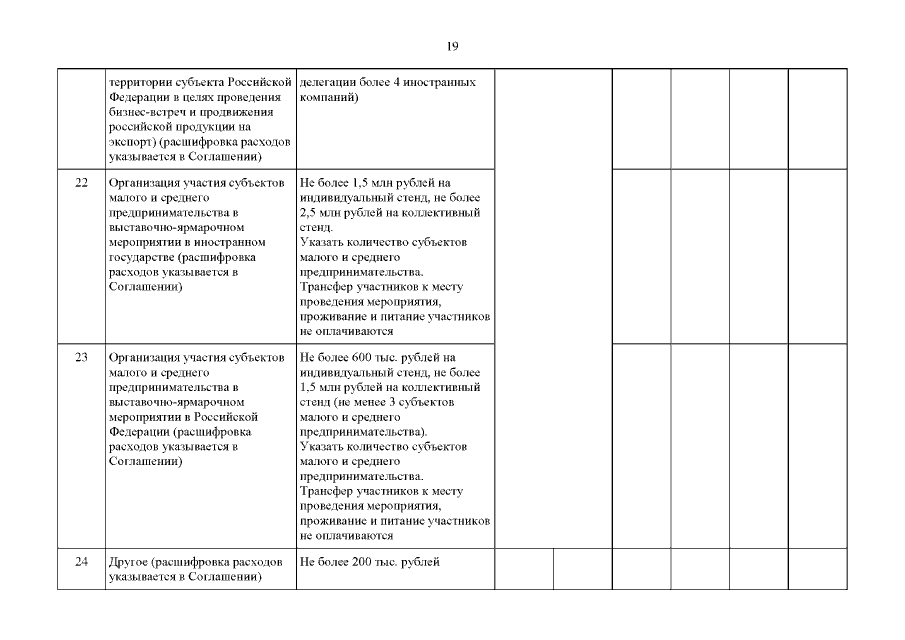 19

| | | | | | | | | |
|---|---|---|---|---|---|---|---|---|
| | территории субъекта Российской Федерации в целях проведения бизнес-встреч и продвижения российской продукции на экспорт) (расшифровка расходов указывается в Соглашении) | делегации более 4 иностранных компаний) | | | | | | |
| 22 | Организация участия субъектов малого и среднего предпринимательства в выставочно-ярмарочном мероприятии в иностранном государстве (расшифровка расходов указывается в Соглашении) | Не более 1,5 млн рублей на индивидуальный стенд, не более 2,5 млн рублей на коллективный стенд. Указать количество субъектов малого и среднего предпринимательства. Трансфер участников к месту проведения мероприятия, проживание и питание участников не оплачиваются | | | | | | |
| 23 | Организация участия субъектов малого и среднего предпринимательства в выставочно-ярмарочном мероприятии в Российской Федерации (расшифровка расходов указывается в Соглашении) | Не более 600 тыс. рублей на индивидуальный стенд, не более 1,5 млн рублей на коллективный стенд (не менее 3 субъектов малого и среднего предпринимательства). Указать количество субъектов малого и среднего предпринимательства. Трансфер участников к месту проведения мероприятия, проживание и питание участников не оплачиваются | | | | | | |
| 24 | Другое (расшифровка расходов указывается в Соглашении) | Не более 200 тыс. рублей | | | | | | |